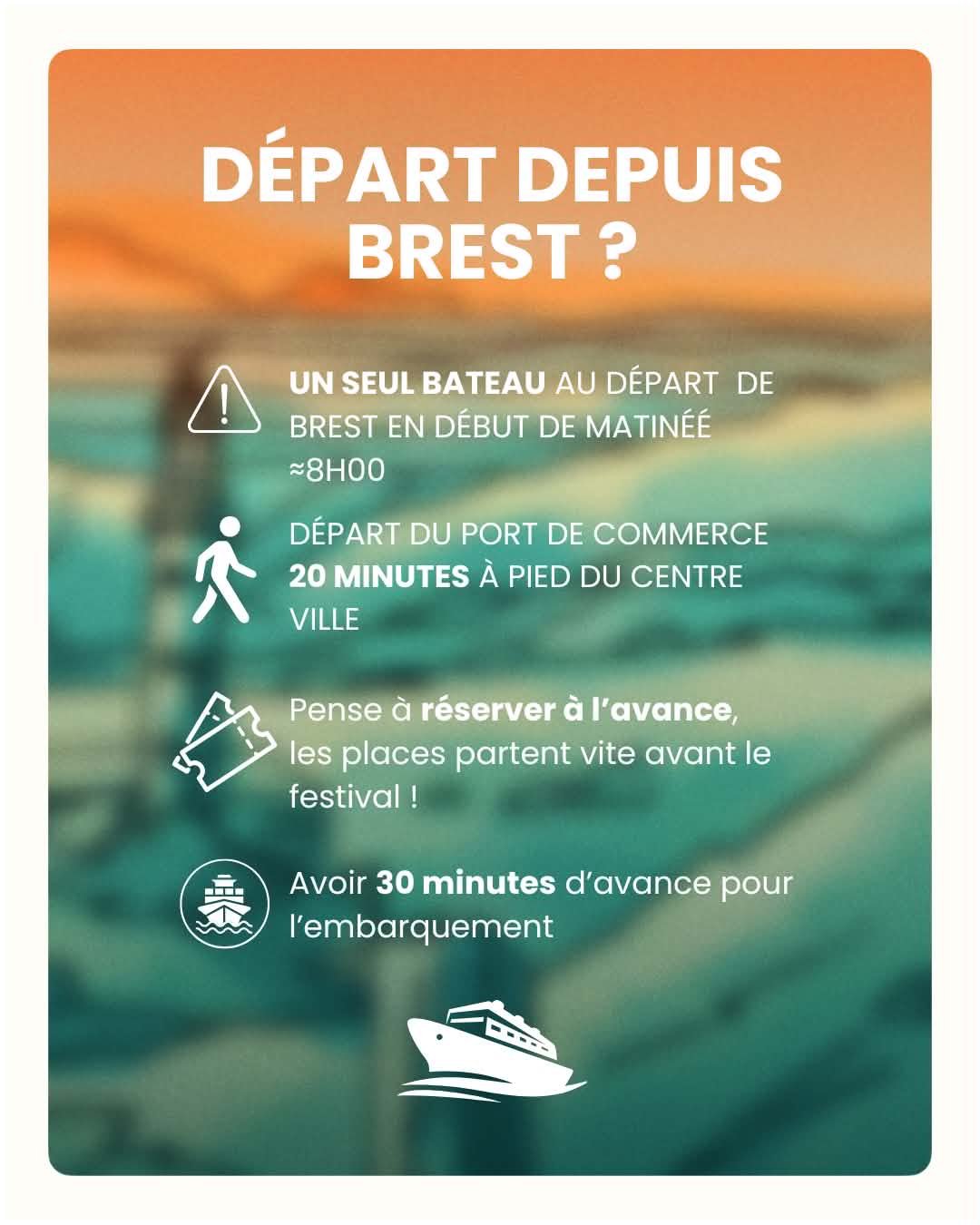 DÉPART DEPUIS BREST ?

UN SEUL BATEAU AU DÉPART DE BREST EN DÉBUT DE MATINÉE ≈8H00

DÉPART DU PORT DE COMMERCE 20 MINUTES À PIED DU CENTRE VILLE

Pense à réserver à l'avance, les places partent vite avant le festival !

Avoir 30 minutes d'avance pour l'embarquement